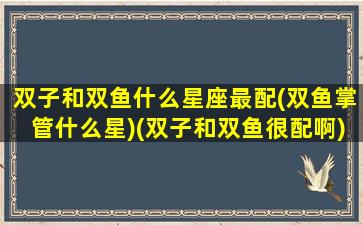 双子和双鱼什么星座最配(双鱼掌管什么星)(双子和双鱼很配啊)